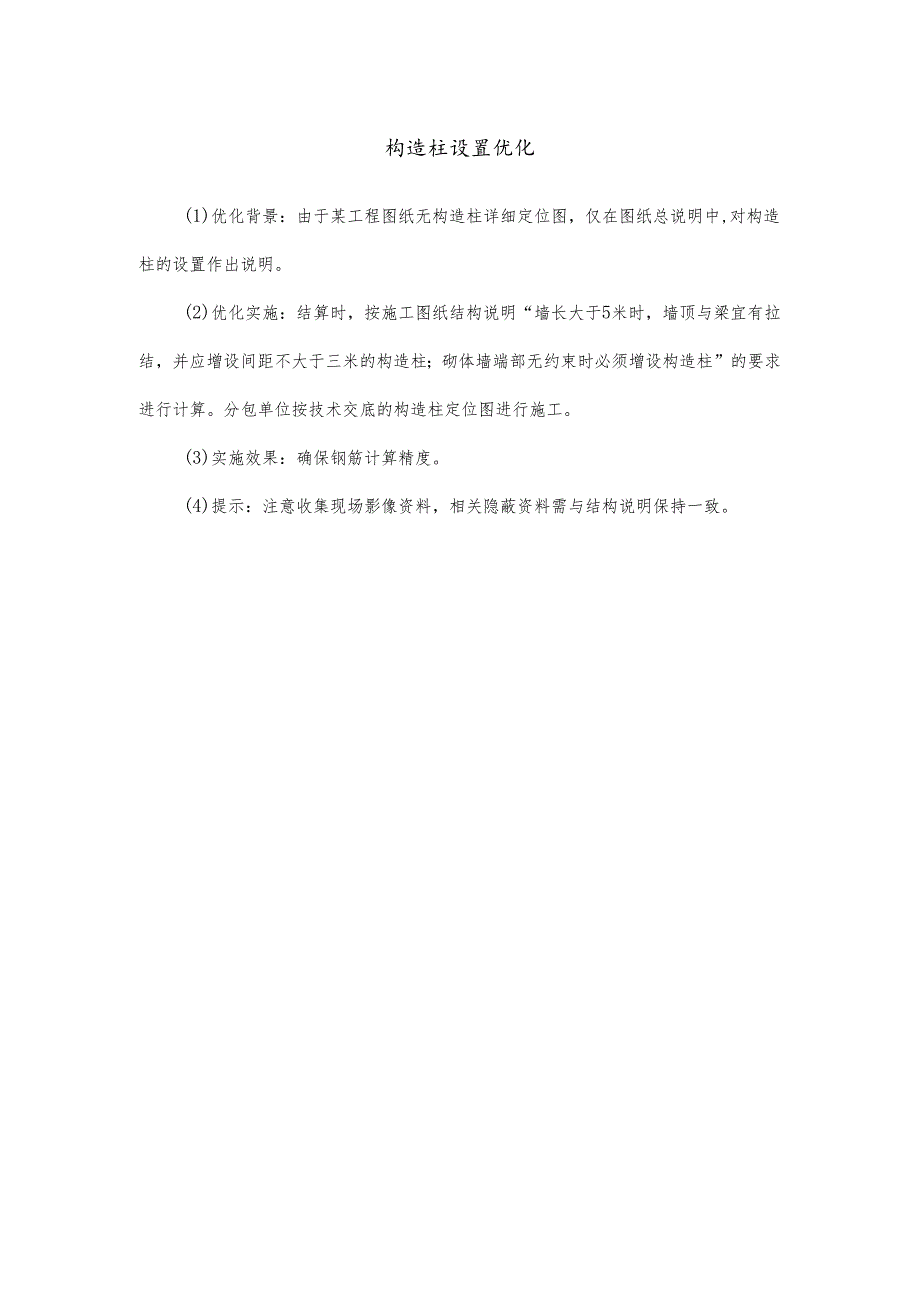 构造柱设置优化

(1)优化背景：由于某工程图纸无构造柱详细定位图，仅在图纸总说明中,对构造柱的设置作出说明。

(2)优化实施：结算时，按施工图纸结构说明“墙长大于5米时，墙顶与梁宜有拉结，并应增设间距不大于三米的构造柱；砌体墙端部无约束时必须增设构造柱”的要求进行计算。分包单位按技术交底的构造柱定位图进行施工。

(3)实施效果：确保钢筋计算精度。

(4)提示：注意收集现场影像资料，相关隐蔽资料需与结构说明保持一致。